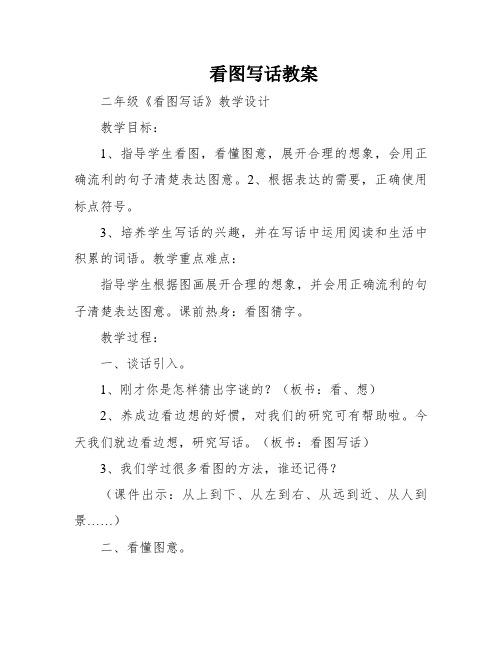 看图写话教案

二年级《看图写话》教学设计

教学目标：

1、指导学生看图，看懂图意，展开合理的想象，会用正确流利的句子清楚表达图意。2、根据表达的需要，正确使用标点符号。

3、培养学生写话的兴趣，并在写话中运用阅读和生活中积累的词语。教学重点难点：

指导学生根据图画展开合理的想象，并会用正确流利的句子清楚表达图意。课前热身：看图猜字。

教学过程：

一、谈话引入。

1、刚才你是怎样猜出字谜的？（板书：看、想）

2、养成边看边想的好惯，对我们的研究可有帮助啦。今天我们就边看边想，研究写话。（板书：看图写话）

3、我们学过很多看图的方法，谁还记得？

（课件出示：从上到下、从左到右、从远到近、从人到景……）

二、看懂图意。